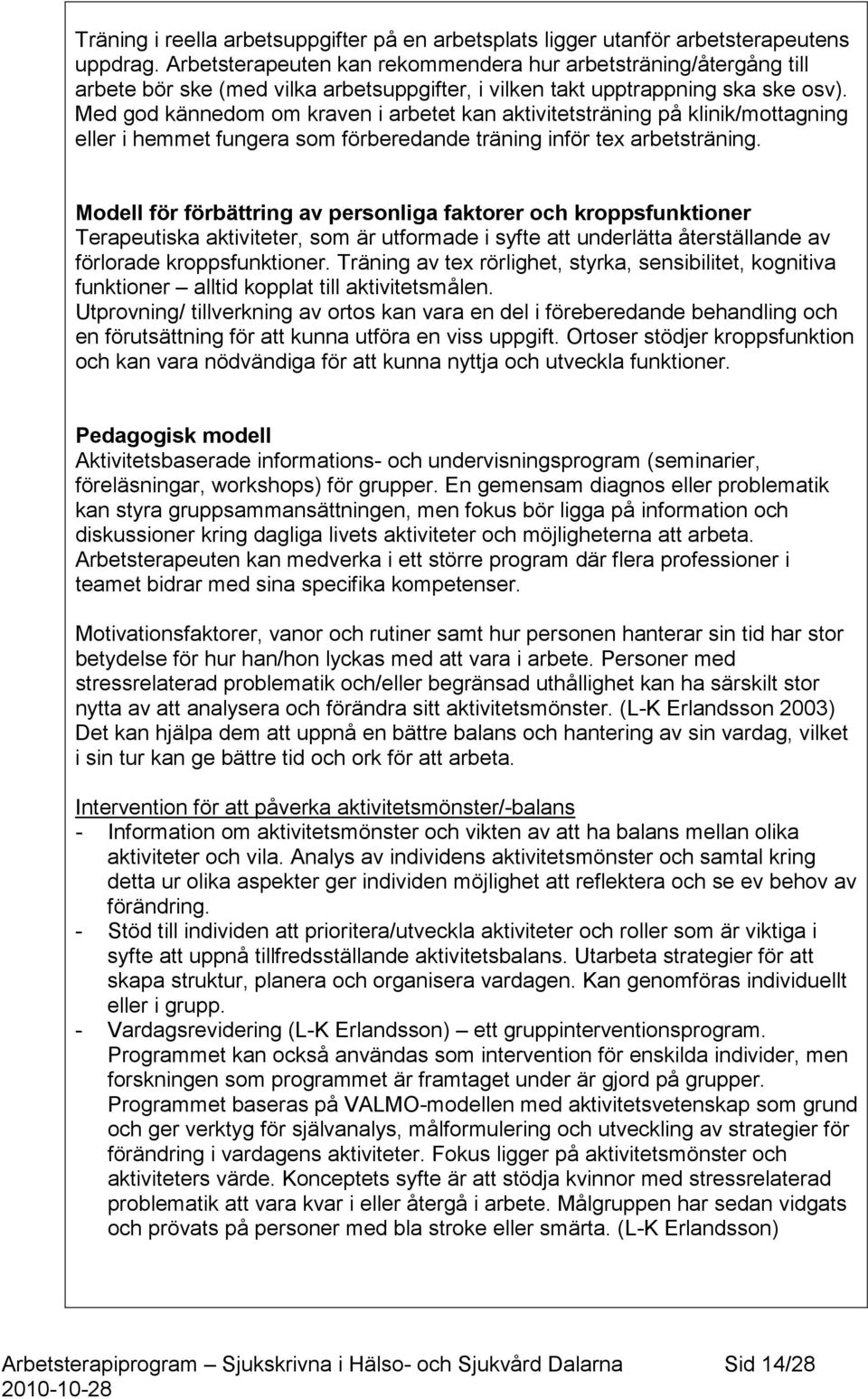 Träning i reella arbetsuppgifter på en arbetsplats ligger utanför arbetsterapeutens uppdrag. Arbetsterapeuten kan rekommendera hur arbetsträning/återgång till arbete bör ske (med vilka arbetsuppgifter, i vilken takt upptrappning ska ske osv). Med god kännedom om kraven i arbetet kan aktivitetsträning på klinik/mottagning eller i hemmet fungera som förberedande träning inför tex arbetsträning.

Modell för förbättring av personliga faktorer och kroppsfunktioner
Terapeutiska aktiviteter, som är utformade i syfte att underlätta återställande av förlorade kroppsfunktioner. Träning av tex rörlighet, styrka, sensibilitet, kognitiva funktioner – alltid kopplat till aktivitetsmålen.
Utprovning/ tillverkning av ortos kan vara en del i föreberedande behandling och en förutsättning för att kunna utföra en viss uppgift. Ortoser stödjer kroppsfunktion och kan vara nödvändiga för att kunna nyttja och utveckla funktioner.

Pedagogisk modell
Aktivitetsbaserade informations- och undervisningsprogram (seminarier, föreläsningar, workshops) för grupper. En gemensam diagnos eller problematik kan styra gruppsammansättningen, men fokus bör ligga på information och diskussioner kring dagliga livets aktiviteter och möjligheterna att arbeta. Arbetsterapeuten kan medverka i ett större program där flera professioner i teamet bidrar med sina specifika kompetenser.

Motivationsfaktorer, vanor och rutiner samt hur personen hanterar sin tid har stor betydelse för hur han/hon lyckas med att vara i arbete. Personer med stressrelaterad problematik och/eller begränsad uthållighet kan ha särskilt stor nytta av att analysera och förändra sitt aktivitetsmönster. (L-K Erlandsson 2003) Det kan hjälpa dem att uppnå en bättre balans och hantering av sin vardag, vilket i sin tur kan ge bättre tid och ork för att arbeta.

Intervention för att påverka aktivitetsmönster/-balans
- Information om aktivitetsmönster och vikten av att ha balans mellan olika aktiviteter och vila. Analys av individens aktivitetsmönster och samtal kring detta ur olika aspekter ger individen möjlighet att reflektera och se ev behov av förändring.
- Stöd till individen att prioritera/utveckla aktiviteter och roller som är viktiga i syfte att uppnå tillfredsställande aktivitetsbalans. Utarbeta strategier för att skapa struktur, planera och organisera vardagen. Kan genomföras individuellt eller i grupp.
- Vardagsrevidering (L-K Erlandsson) – ett gruppinterventionsprogram. Programmet kan också användas som intervention för enskilda individer, men forskningen som programmet är framtaget under är gjord på grupper. Programmet baseras på VALMO-modellen med aktivitetsvetenskap som grund och ger verktyg för självanalys, målformulering och utveckling av strategier för förändring i vardagens aktiviteter. Fokus ligger på aktivitetsmönster och aktiviteters värde. Konceptets syfte är att stödja kvinnor med stressrelaterad problematik att vara kvar i eller återgå i arbete. Målgruppen har sedan vidgats och prövats på personer med bla stroke eller smärta. (L-K Erlandsson)

Arbetsterapiprogram – Sjukskrivna i Hälso- och Sjukvård Dalarna Sid 14/28
2010-10-28